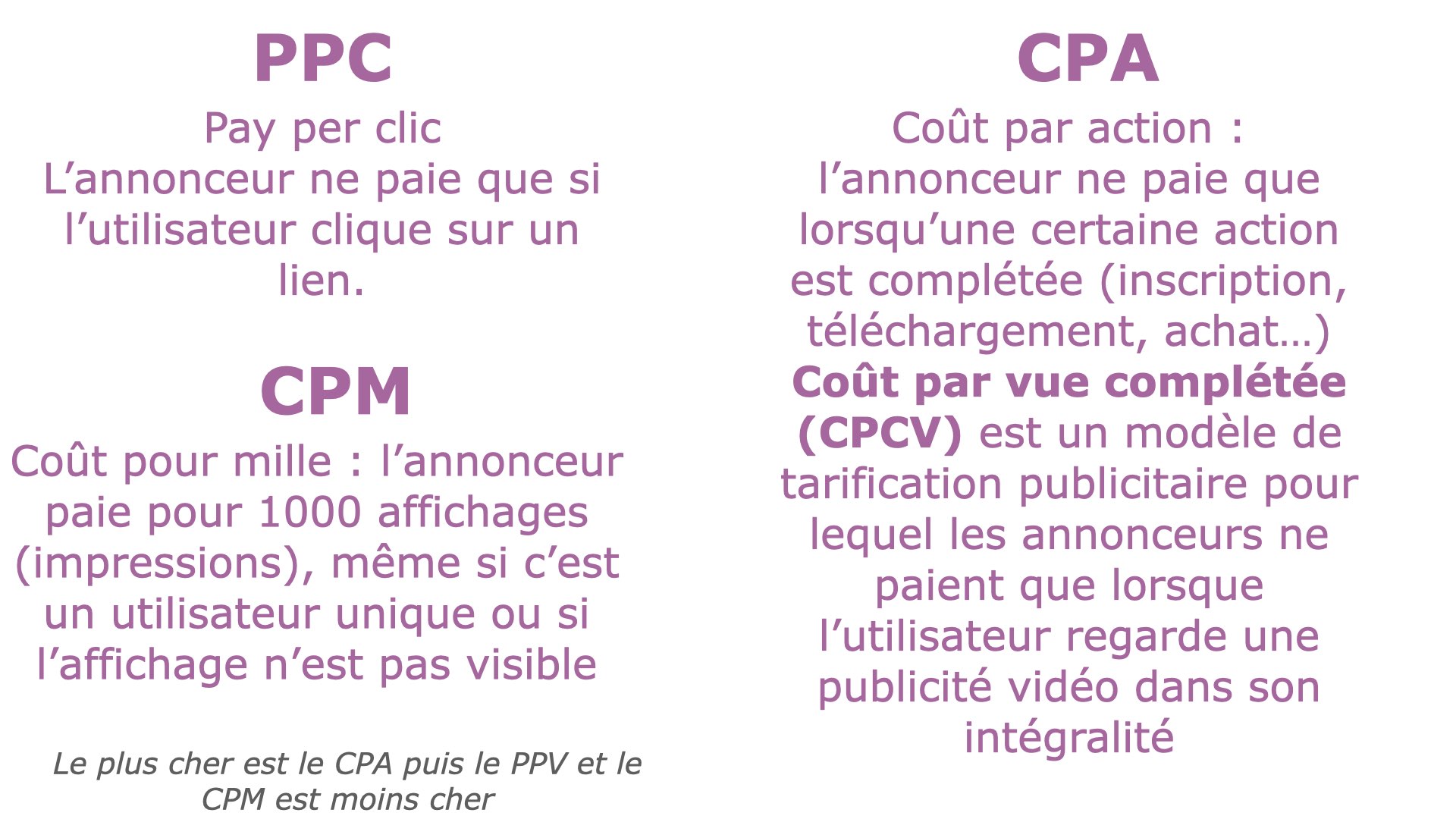 PPC

Pay per clic
L'annonceur ne paie que si l'utilisateur clique sur un lien.

CPM

Coût pour mille : l'annonceur paie pour 1000 affichages (impressions), même si c'est un utilisateur unique ou si l'affichage n'est pas visible

Le plus cher est le CPA puis le PPV et le CPM est moins cher

CPA

Coût par action :
l'annonceur ne paie que lorsqu'une certaine action est complétée (inscription, téléchargement, achat…)
Coût par vue complétée (CPCV) est un modèle de tarification publicitaire pour lequel les annonceurs ne paient que lorsque l'utilisateur regarde une publicité vidéo dans son intégralité